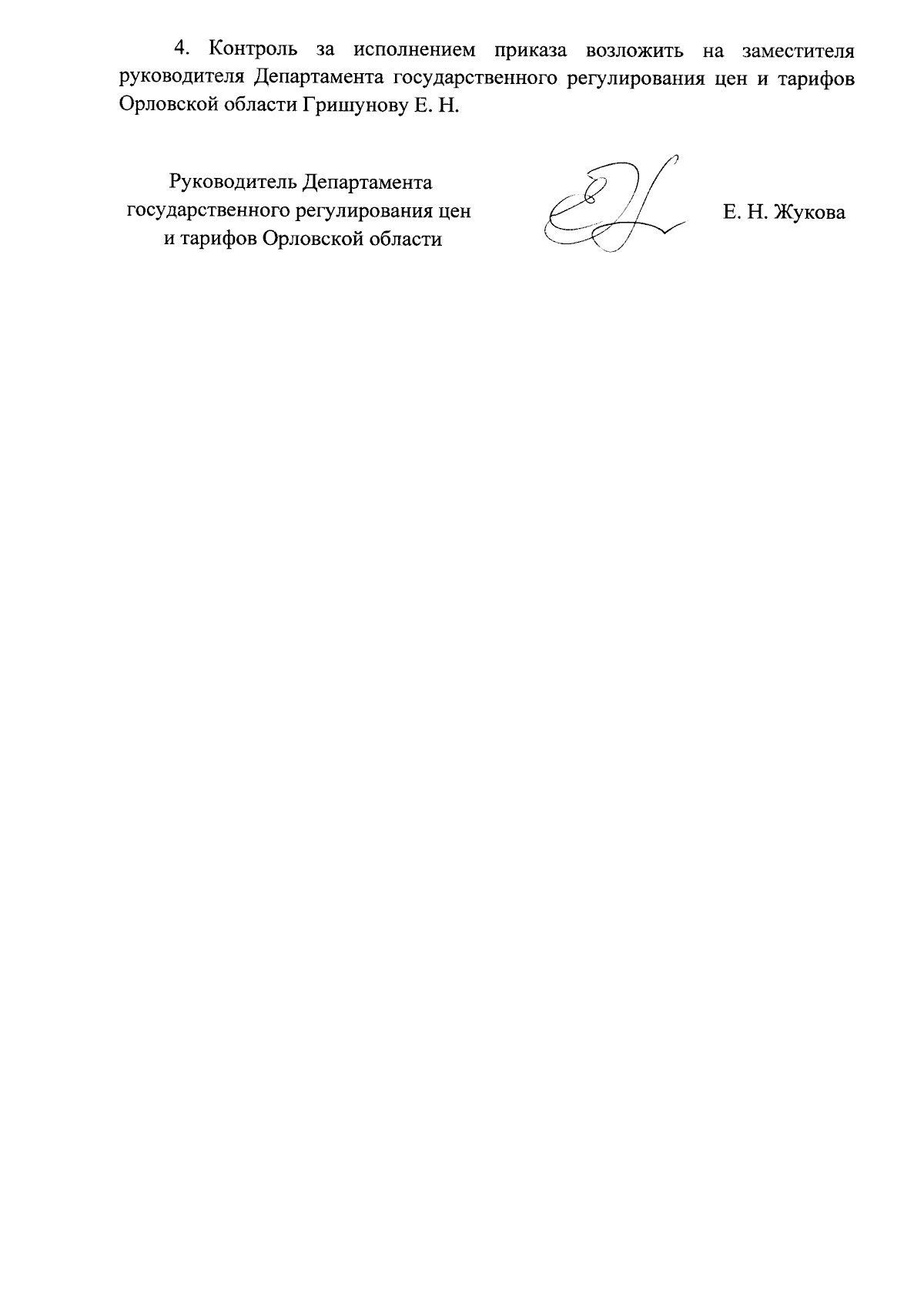 4. Контроль за исполнением приказа возложить на заместителя руководителя Департамента государственного регулирования цен и тарифов Орловской области Гришунову Е. Н.

Руководитель Департамента
государственного регулирования цен
и тарифов Орловской области

Е. Н. Жукова